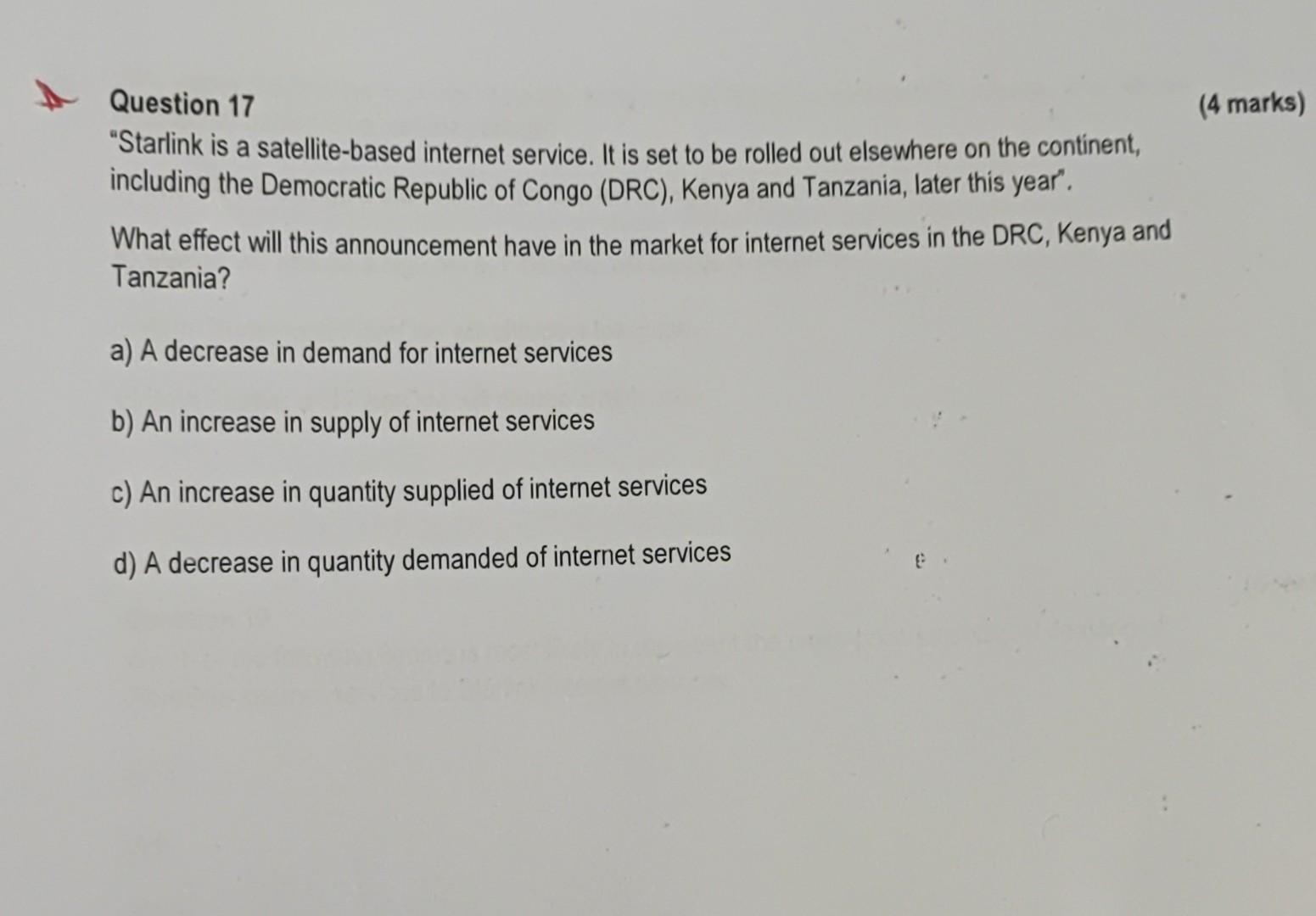 Question 17

(4 marks)

"Starlink is a satellite-based internet service. It is set to be rolled out elsewhere on the continent, including the Democratic Republic of Congo (DRC), Kenya and Tanzania, later this year".

What effect will this announcement have in the market for internet services in the DRC, Kenya and Tanzania?

a) A decrease in demand for internet services

b) An increase in supply of internet services

c) An increase in quantity supplied of internet services

d) A decrease in quantity demanded of internet services